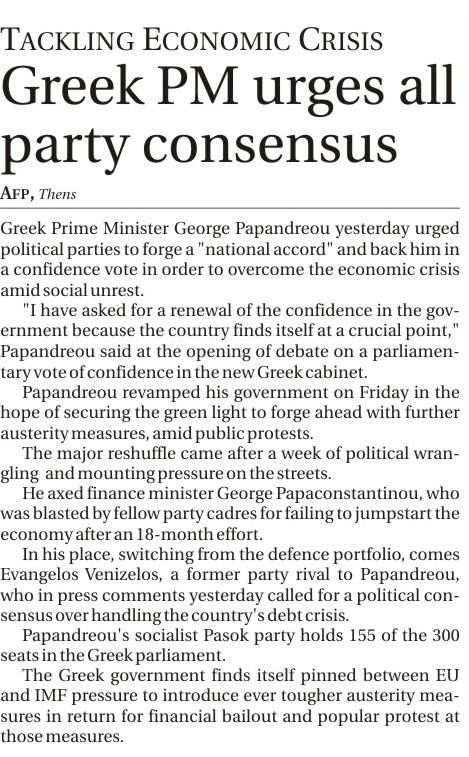 TACKLING ECONOMIC CRISIS

Greek PM urges all party consensus

AFP, Thens

Greek Prime Minister George Papandreou yesterday urged political parties to forge a "national accord" and back him in a confidence vote in order to overcome the economic crisis amid social unrest.

"I have asked for a renewal of the confidence in the government because the country finds itself at a crucial point," Papandreou said at the opening of debate on a parliamentary vote of confidence in the new Greek cabinet.

Papandreou revamped his government on Friday in the hope of securing the green light to forge ahead with further austerity measures, amid public protests.

The major reshuffle came after a week of political wrangling and mounting pressure on the streets.

He axed finance minister George Papaconstantinou, who was blasted by fellow party cadres for failing to jumpstart the economy after an 18-month effort.

In his place, switching from the defence portfolio, comes Evangelos Venizelos, a former party rival to Papandreou, who in press comments yesterday called for a political consensus over handling the country's debt crisis.

Papandreou's socialist Pasok party holds 155 of the 300 seats in the Greek parliament.

The Greek government finds itself pinned between EU and IMF pressure to introduce ever tougher austerity measures in return for financial bailout and popular protest at those measures.